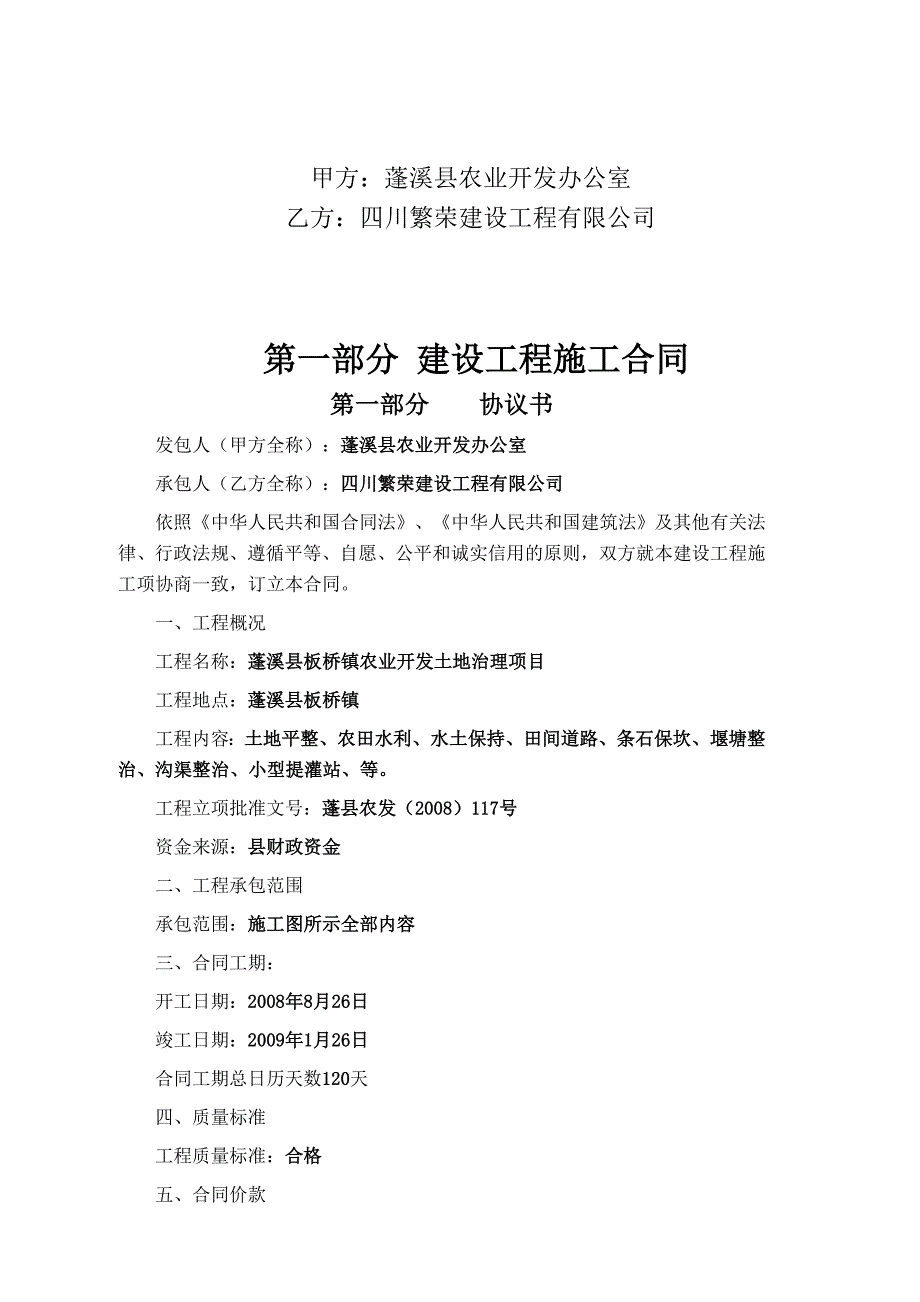 甲方：蓬溪县农业开发办公室
乙方：四川繁荣建设工程有限公司

第一部分 建设工程施工合同

第一部分　　协议书

发包人（甲方全称）：蓬溪县农业开发办公室

承包人（乙方全称）：四川繁荣建设工程有限公司

依照《中华人民共和国合同法》、《中华人民共和国建筑法》及其他有关法律、行政法规、遵循平等、自愿、公平和诚实信用的原则，双方就本建设工程施工项协商一致，订立本合同。

一、工程概况

工程名称：蓬溪县板桥镇农业开发土地治理项目

工程地点：蓬溪县板桥镇

工程内容：土地平整、农田水利、水土保持、田间道路、条石保坎、堰塘整治、沟渠整治、小型提灌站、等。

工程立项批准文号：蓬县农发（2008）117号

资金来源：县财政资金

二、工程承包范围

承包范围：施工图所示全部内容

三、合同工期：

开工日期：2008年8月26日

竣工日期：2009年1月26日

合同工期总日历天数120天

四、质量标准

工程质量标准：合格

五、合同价款